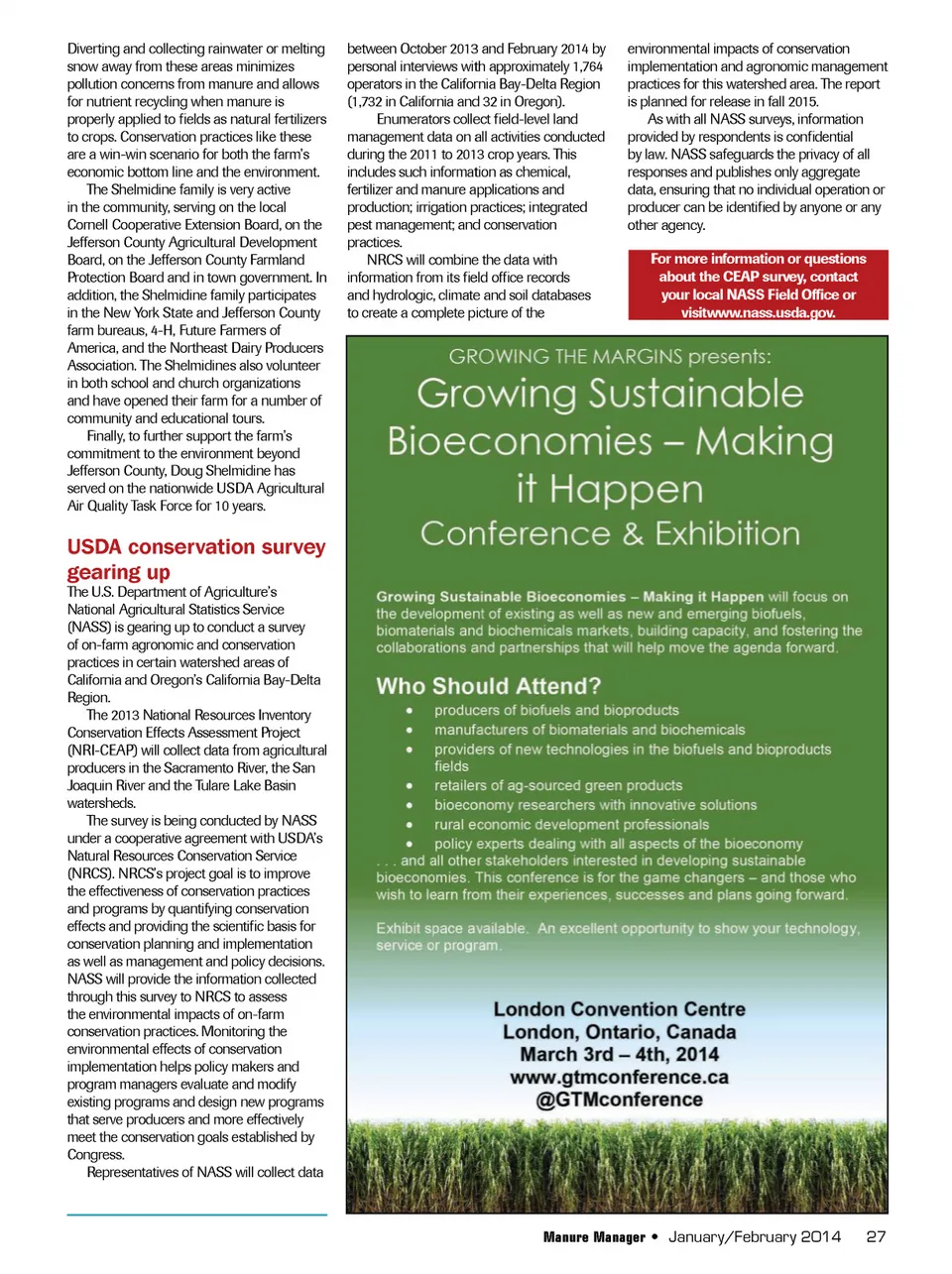 Diverting and collecting rainwater or melting snow away from these areas minimizes pollution concerns from manure and allows for nutrient recycling when manure is properly applied to fields as natural fertilizers to crops. Conservation practices like these are a win-win scenario for both the farm's economic bottom line and the environment.

The Shelmidine family is very active in the community, serving on the local Cornell Cooperative Extension Board, on the Jefferson County Agricultural Development Board, on the Jefferson County Farmland Protection Board and in town government. In addition, the Shelmidine family participates in the New York State and Jefferson County farm bureaus, 4-H, Future Farmers of America, and the Northeast Dairy Producers Association. The Shelmidines also volunteer in both school and church organizations and have opened their farm for a number of community and educational tours.

Finally, to further support the farm's commitment to the environment beyond Jefferson County, Doug Shelmidine has served on the nationwide USDA Agricultural Air Quality Task Force for 10 years.

USDA conservation survey gearing up

The U.S. Department of Agriculture's National Agricultural Statistics Service (NASS) is gearing up to conduct a survey of on-farm agronomic and conservation practices in certain watershed areas of California and Oregon's California Bay-Delta Region.

The 2013 National Resources Inventory Conservation Effects Assessment Project (NRI-CEAP) will collect data from agricultural producers in the Sacramento River, the San Joaquin River and the Tulare Lake Basin watersheds.

The survey is being conducted by NASS under a cooperative agreement with USDA's Natural Resources Conservation Service (NRCS). NRCS's project goal is to improve the effectiveness of conservation practices and programs by quantifying conservation effects and providing the scientific basis for conservation planning and implementation as well as management and policy decisions. NASS will provide the information collected through this survey to NRCS to assess the environmental impacts of on-farm conservation practices. Monitoring the environmental effects of conservation implementation helps policy makers and program managers evaluate and modify existing programs and design new programs that serve producers and more effectively meet the conservation goals established by Congress.

Representatives of NASS will collect data between October 2013 and February 2014 by personal interviews with approximately 1,764 operators in the California Bay-Delta Region (1,732 in California and 32 in Oregon).

Enumerators collect field-level land management data on all activities conducted during the 2011 to 2013 crop years. This includes such information as chemical, fertilizer and manure applications and production; irrigation practices; integrated pest management; and conservation practices.

NRCS will combine the data with information from its field office records and hydrologic, climate and soil databases to create a complete picture of the environmental impacts of conservation implementation and agronomic management practices for this watershed area. The report is planned for release in fall 2015.

As with all NASS surveys, information provided by respondents is confidential by law. NASS safeguards the privacy of all responses and publishes only aggregate data, ensuring that no individual operation or producer can be identified by anyone or any other agency.

For more information or questions about the CEAP survey, contact your local NASS Field Office or visitwww.nass.usda.gov.

GROWING THE MARGINS presents:
Growing Sustainable Bioeconomies – Making it Happen
Conference & Exhibition

Growing Sustainable Bioeconomies – Making it Happen will focus on the development of existing as well as new and emerging biofuels, biomaterials and biochemicals markets, building capacity, and fostering the collaborations and partnerships that will help move the agenda forward.

Who Should Attend?
• producers of biofuels and bioproducts
• manufacturers of biomaterials and biochemicals
• providers of new technologies in the biofuels and bioproducts fields
• retailers of ag-sourced green products
• bioeconomy researchers with innovative solutions
• rural economic development professionals
• policy experts dealing with all aspects of the bioeconomy
. . . and all other stakeholders interested in developing sustainable bioeconomies. This conference is for the game changers – and those who wish to learn from their experiences, successes and plans going forward.

Exhibit space available. An excellent opportunity to show your technology, service or program.

London Convention Centre
London, Ontario, Canada
March 3rd – 4th, 2014
www.gtmconference.ca
@GTMconference

Manure Manager • January/February 2014 27